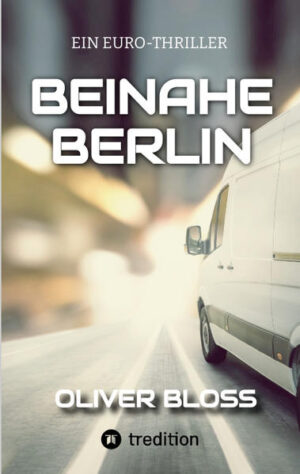 EIN EURO-THRILLER

BEINAHE BERLIN

OLIVER BLOSS

tredition